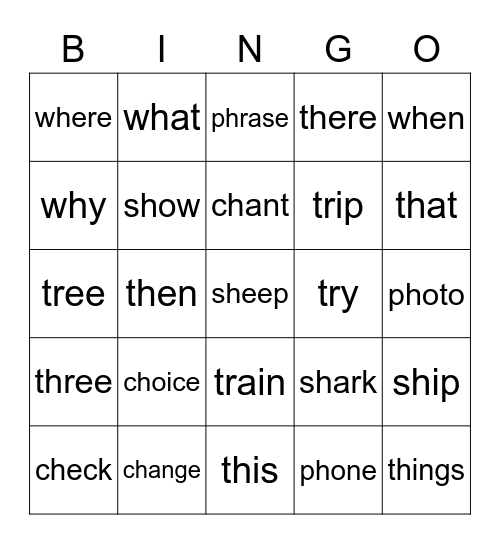 | B | I | N | G | O |
|---|---|---|---|---|
| where | what | phrase | there | when |
| why | show | chant | trip | that |
| tree | then | sheep | try | photo |
| three | choice | train | shark | ship |
| check | change | this | phone | things |